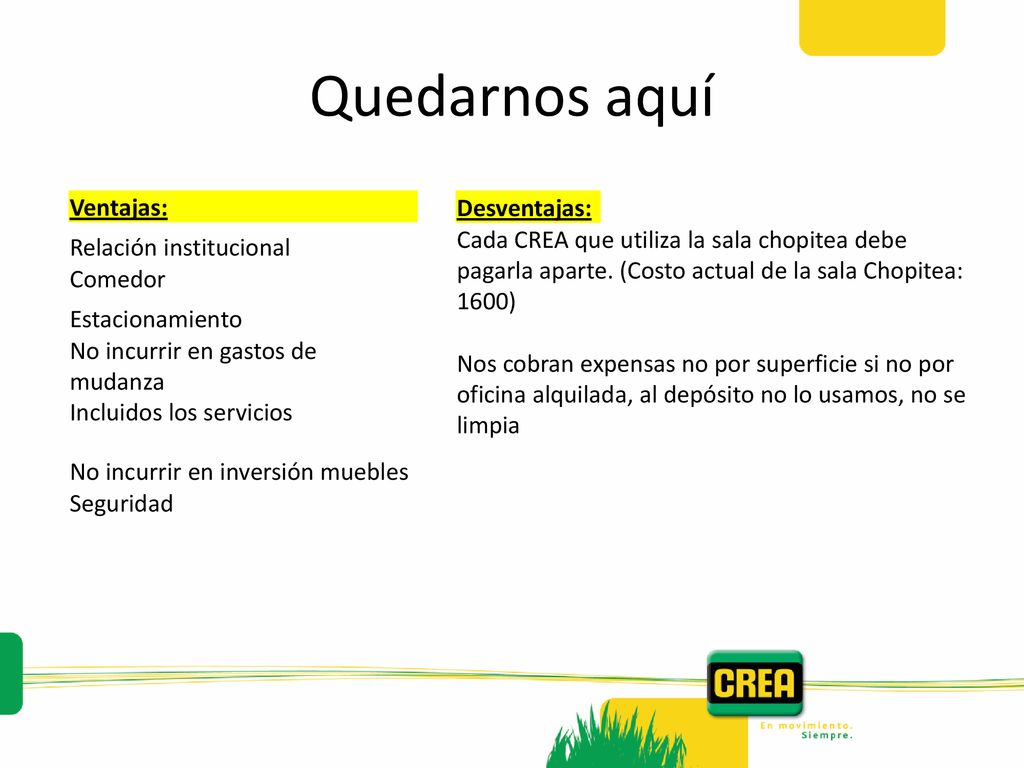 Quedarnos aquí

Ventajas:

Relación institucional
Comedor

Estacionamiento
No incurrir en gastos de mudanza
Incluidos los servicios

No incurrir en inversión muebles
Seguridad

Desventajas:
Cada CREA que utiliza la sala chopitea debe pagarla aparte. (Costo actual de la sala Chopitea: 1600)

Nos cobran expensas no por superficie si no por oficina alquilada, al depósito no lo usamos, no se limpia

CREA
En movimiento.
Siempre.